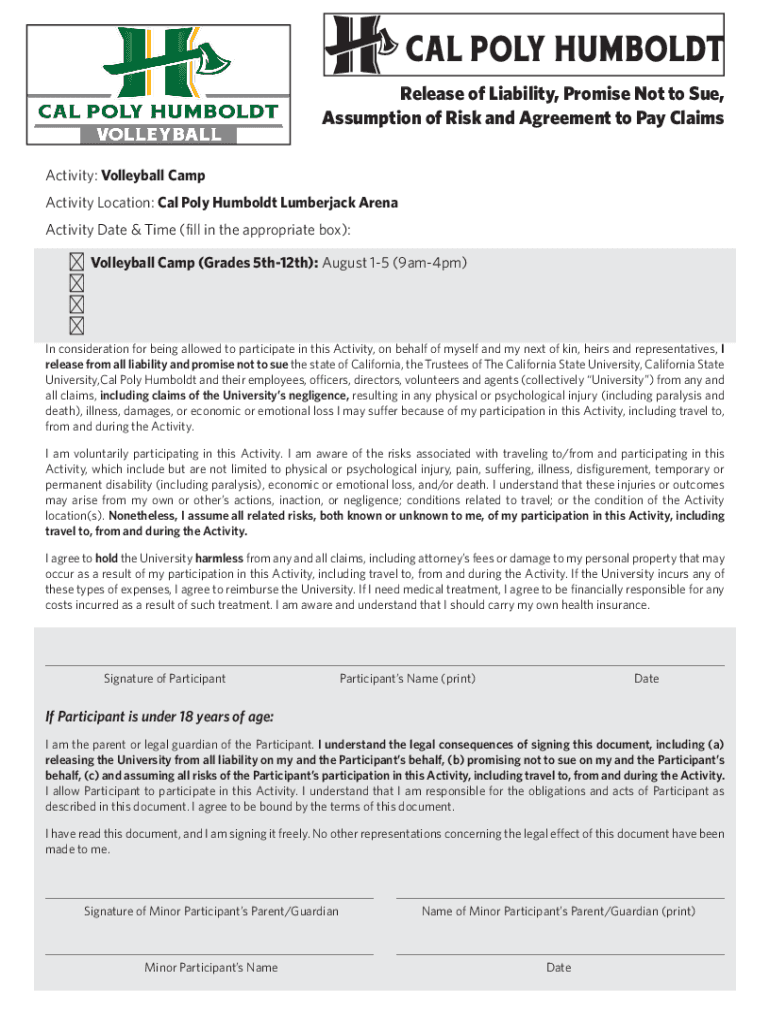 CAL POLY HUMBOLDT
VOLLEYBALL

CAL POLY HUMBOLDT

Release of Liability, Promise Not to Sue, Assumption of Risk and Agreement to Pay Claims

Activity: Volleyball Camp

Activity Location: Cal Poly Humboldt Lumberjack Arena

Activity Date & Time (fill in the appropriate box):

☒ Volleyball Camp (Grades 5th-12th): August 1-5 (9am-4pm)
☒
☒
☒

In consideration for being allowed to participate in this Activity, on behalf of myself and my next of kin, heirs and representatives, I release from all liability and promise not to sue the state of California, the Trustees of The California State University, California State University,Cal Poly Humboldt and their employees, officers, directors, volunteers and agents (collectively "University") from any and all claims, including claims of the University's negligence, resulting in any physical or psychological injury (including paralysis and death), illness, damages, or economic or emotional loss I may suffer because of my participation in this Activity, including travel to, from and during the Activity.

I am voluntarily participating in this Activity. I am aware of the risks associated with traveling to/from and participating in this Activity, which include but are not limited to physical or psychological injury, pain, suffering, illness, disfigurement, temporary or permanent disability (including paralysis), economic or emotional loss, and/or death. I understand that these injuries or outcomes may arise from my own or other's actions, inaction, or negligence; conditions related to travel; or the condition of the Activity location(s). Nonetheless, I assume all related risks, both known or unknown to me, of my participation in this Activity, including travel to, from and during the Activity.

I agree to hold the University harmless from any and all claims, including attorney's fees or damage to my personal property that may occur as a result of my participation in this Activity, including travel to, from and during the Activity. If the University incurs any of these types of expenses, I agree to reimburse the University. If I need medical treatment, I agree to be financially responsible for any costs incurred as a result of such treatment. I am aware and understand that I should carry my own health insurance.

Signature of Participant
Participant's Name (print)
Date

If Participant is under 18 years of age:

I am the parent or legal guardian of the Participant. I understand the legal consequences of signing this document, including (a) releasing the University from all liability on my and the Participant's behalf, (b) promising not to sue on my and the Participant's behalf, (c) and assuming all risks of the Participant's participation in this Activity, including travel to, from and during the Activity. I allow Participant to participate in this Activity. I understand that I am responsible for the obligations and acts of Participant as described in this document. I agree to be bound by the terms of this document.

I have read this document, and I am signing it freely. No other representations concerning the legal effect of this document have been made to me.

Signature of Minor Participant's Parent/Guardian
Name of Minor Participant's Parent/Guardian (print)

Minor Participant's Name
Date